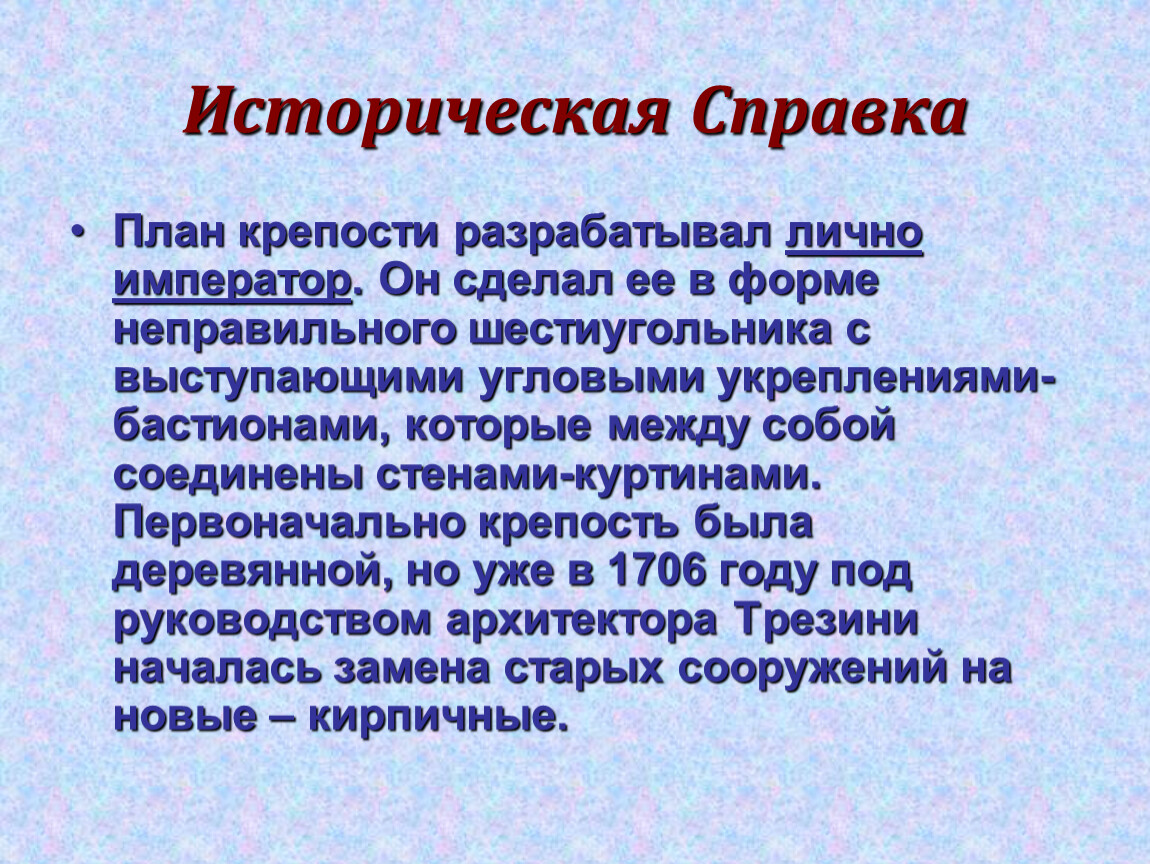 Историческая Справка

• План крепости разрабатывал лично император. Он сделал ее в форме неправильного шестиугольника с выступающими угловыми укреплениями-бастионами, которые между собой соединены стенами-куртинами. Первоначально крепость была деревянной, но уже в 1706 году под руководством архитектора Трезини началась замена старых сооружений на новые – кирпичные.